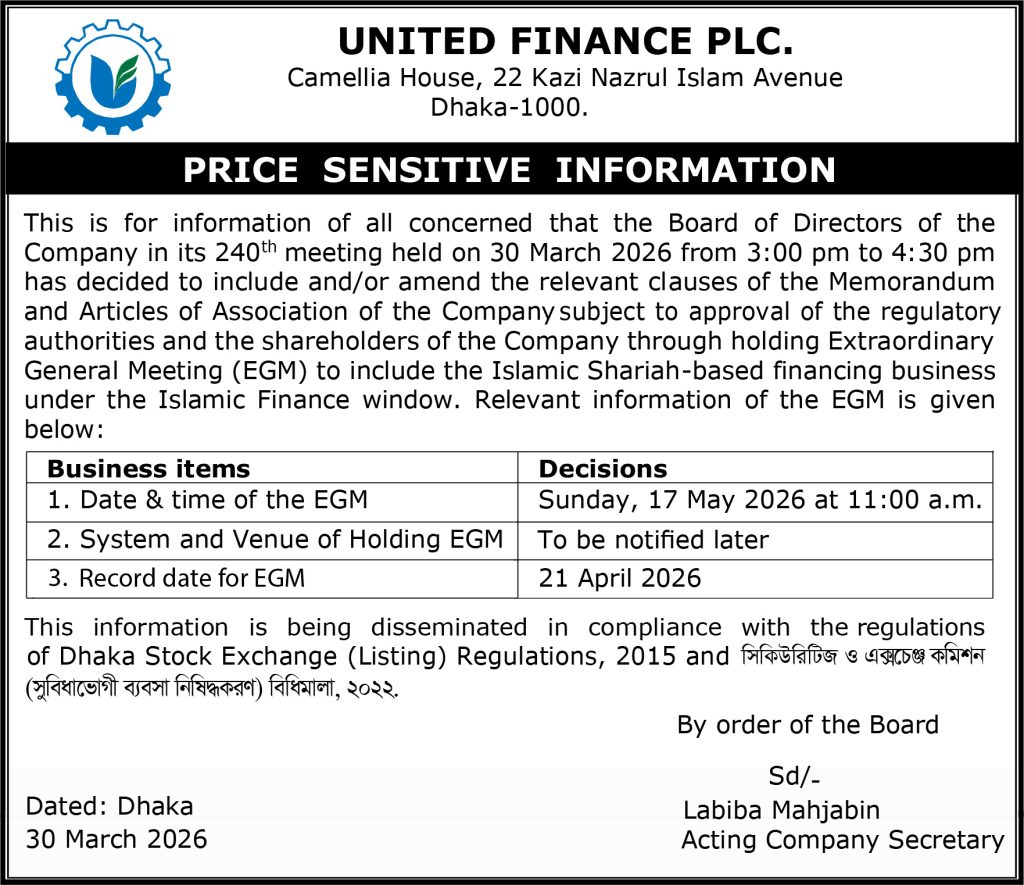 UNITED FINANCE PLC.
Camellia House, 22 Kazi Nazrul Islam Avenue
Dhaka-1000.

PRICE SENSITIVE INFORMATION

This is for information of all concerned that the Board of Directors of the Company in its 240$^{th}$ meeting held on 30 March 2026 from 3:00 pm to 4:30 pm has decided to include and/or amend the relevant clauses of the Memorandum and Articles of Association of the Company subject to approval of the regulatory authorities and the shareholders of the Company through holding Extraordinary General Meeting (EGM) to include the Islamic Shariah-based financing business under the Islamic Finance window. Relevant information of the EGM is given below:

| Business items | Decisions |
|---|---|
| 1. Date & time of the EGM | Sunday, 17 May 2026 at 11:00 a.m. |
| 2. System and Venue of Holding EGM | To be notified later |
| 3. Record date for EGM | 21 April 2026 |

This information is being disseminated in compliance with the regulations of Dhaka Stock Exchange (Listing) Regulations, 2015 and সিকিউরিটিজ ও এক্সচেঞ্জ কমিশন (সুবিধাভোগী ব্যবসা নিষিদ্ধকরণ) বিধিমালা, ২০২২.

By order of the Board

Sd/-
Labiba Mahjabin
Acting Company Secretary

Dated: Dhaka
30 March 2026